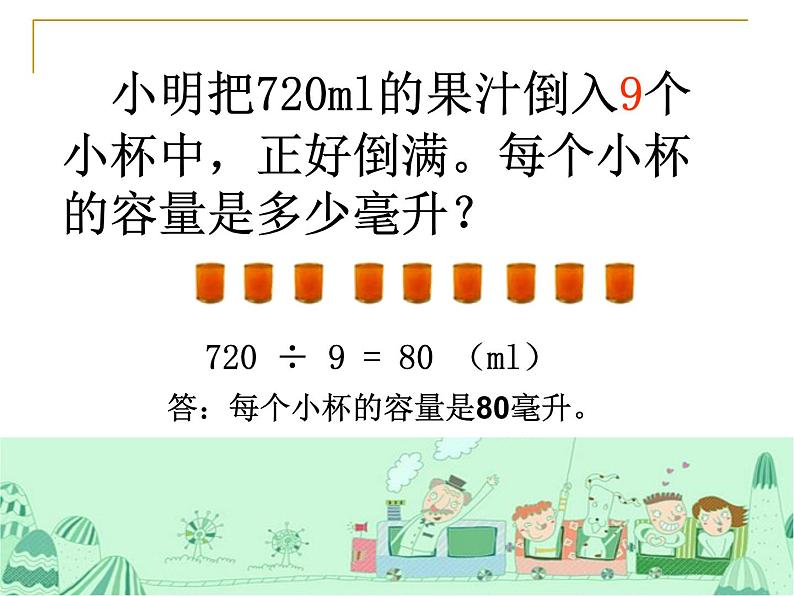 小明把720ml的果汁倒入9个小杯中，正好倒满。每个小杯的容量是多少毫升？

$720 \div 9 = 80$ （ml）

答：每个小杯的容量是80毫升。